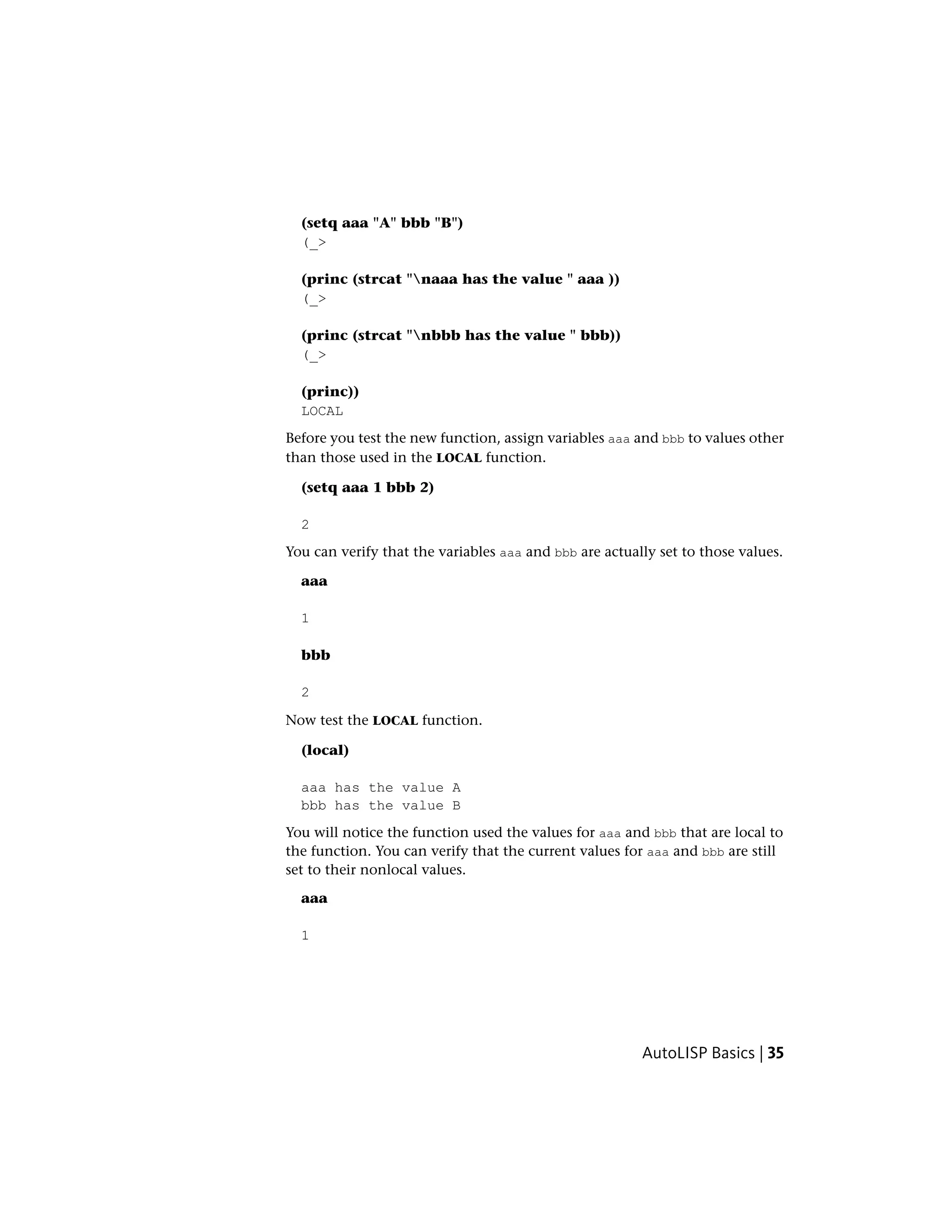 (setq aaa "A" bbb "B")
(_>

(princ (strcat "\naaa has the value " aaa ))
(_>

(princ (strcat "\nbbb has the value " bbb))
(_>

(princ))
LOCAL

Before you test the new function, assign variables aaa and bbb to values other than those used in the LOCAL function.

(setq aaa 1 bbb 2)

2

You can verify that the variables aaa and bbb are actually set to those values.

aaa

1

bbb

2

Now test the LOCAL function.

(local)

aaa has the value A
bbb has the value B

You will notice the function used the values for aaa and bbb that are local to the function. You can verify that the current values for aaa and bbb are still set to their nonlocal values.

aaa

1

AutoLISP Basics | 35